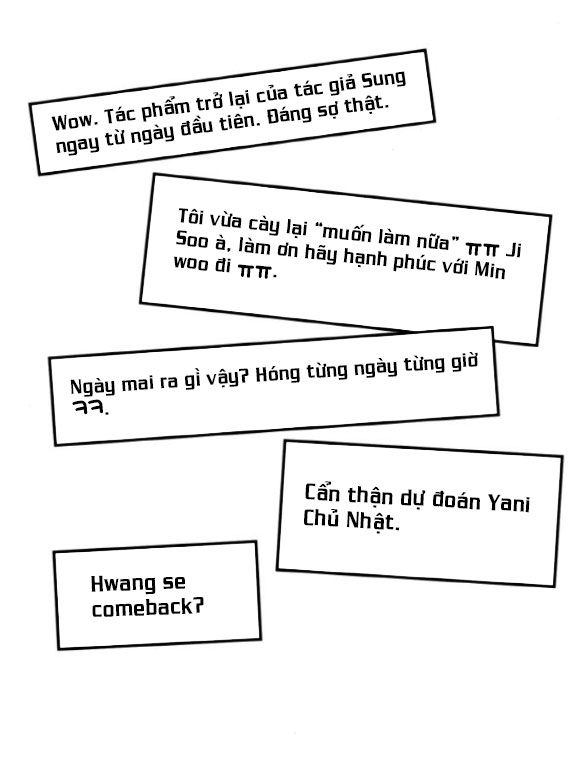 Wow. Tác phẩm trở lại của tác giả Sung ngay từ ngày đầu tiên. Đáng sợ thật.

Tôi vừa cày lại "muốn làm nữa" ㅠㅠ Ji Soo à, làm ơn hãy hạnh phúc với Min woo đi ㅠㅠ.

Ngày mai ra gì vậy? Hóng từng ngày từng giờ ㅋㅋ.

Cẩn thận dự đoán Yani Chủ Nhật.

Hwang se comeback?